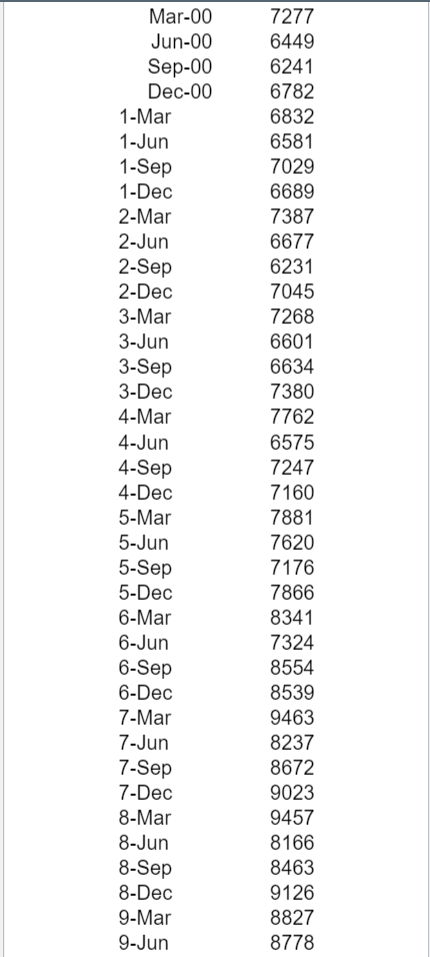 | | |
|---|---|
| Mar-00 | 7277 |
| Jun-00 | 6449 |
| Sep-00 | 6241 |
| Dec-00 | 6782 |
| 1-Mar | 6832 |
| 1-Jun | 6581 |
| 1-Sep | 7029 |
| 1-Dec | 6689 |
| 2-Mar | 7387 |
| 2-Jun | 6677 |
| 2-Sep | 6231 |
| 2-Dec | 7045 |
| 3-Mar | 7268 |
| 3-Jun | 6601 |
| 3-Sep | 6634 |
| 3-Dec | 7380 |
| 4-Mar | 7762 |
| 4-Jun | 6575 |
| 4-Sep | 7247 |
| 4-Dec | 7160 |
| 5-Mar | 7881 |
| 5-Jun | 7620 |
| 5-Sep | 7176 |
| 5-Dec | 7866 |
| 6-Mar | 8341 |
| 6-Jun | 7324 |
| 6-Sep | 8554 |
| 6-Dec | 8539 |
| 7-Mar | 9463 |
| 7-Jun | 8237 |
| 7-Sep | 8672 |
| 7-Dec | 9023 |
| 8-Mar | 9457 |
| 8-Jun | 8166 |
| 8-Sep | 8463 |
| 8-Dec | 9126 |
| 9-Mar | 8827 |
| 9-Jun | 8778 |